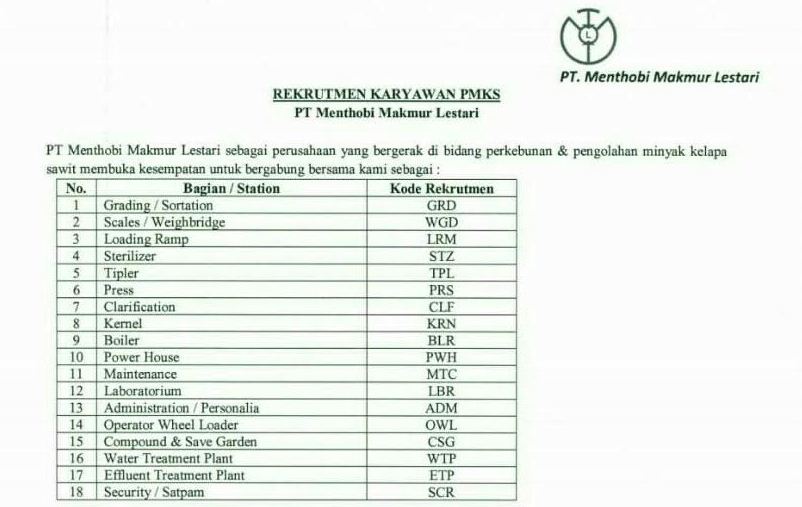 L

PT. Menthobi Makmur Lestari

REKRUTMEN KARYAWAN PMKS
PT Menthobi Makmur Lestari

PT Menthobi Makmur Lestari sebagai perusahaan yang bergerak di bidang perkebunan & pengolahan minyak kelapa sawit membuka kesempatan untuk bergabung bersama kami sebagai :

| No. | Bagian / Station | Kode Rekrutmen |
|---|---|---|
| 1 | Grading / Sortation | GRD |
| 2 | Scales / Weighbridge | WGD |
| 3 | Loading Ramp | LRM |
| 4 | Sterilizer | STZ |
| 5 | Tipler | TPL |
| 6 | Press | PRS |
| 7 | Clarification | CLF |
| 8 | Kernel | KRN |
| 9 | Boiler | BLR |
| 10 | Power House | PWH |
| 11 | Maintenance | MTC |
| 12 | Laboratorium | LBR |
| 13 | Administration / Personalia | ADM |
| 14 | Operator Wheel Loader | OWL |
| 15 | Compound & Save Garden | CSG |
| 16 | Water Treatment Plant | WTP |
| 17 | Effluent Treatment Plant | ETP |
| 18 | Security / Satpam | SCR |